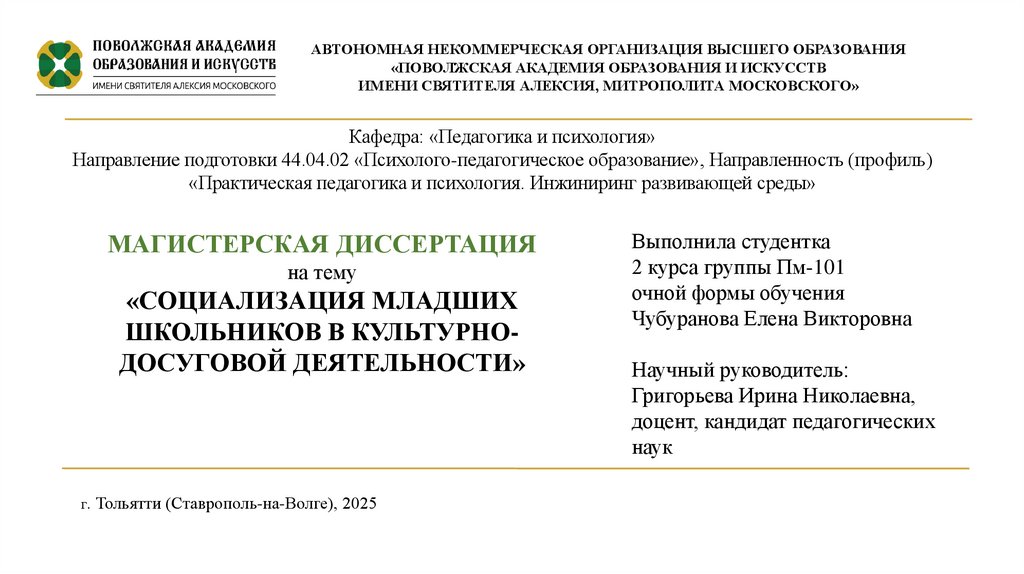 ПОВОЛЖСКАЯ АКАДЕМИЯ ОБРАЗОВАНИЯ И ИСКУССТВ
ИМЕНИ СВЯТИТЕЛЯ АЛЕКСИЯ МОСКОВСКОГО

АВТОНОМНАЯ НЕКОММЕРЧЕСКАЯ ОРГАНИЗАЦИЯ ВЫСШЕГО ОБРАЗОВАНИЯ
«ПОВОЛЖСКАЯ АКАДЕМИЯ ОБРАЗОВАНИЯ И ИСКУССТВ
ИМЕНИ СВЯТИТЕЛЯ АЛЕКСИЯ, МИТРОПОЛИТА МОСКОВСКОГО»

Кафедра: «Педагогика и психология»
Направление подготовки 44.04.02 «Психолого-педагогическое образование», Направленность (профиль) «Практическая педагогика и психология. Инжиниринг развивающей среды»

МАГИСТЕРСКАЯ ДИССЕРТАЦИЯ
на тему
«СОЦИАЛИЗАЦИЯ МЛАДШИХ ШКОЛЬНИКОВ В КУЛЬТУРНО-ДОСУГОВОЙ ДЕЯТЕЛЬНОСТИ»

Выполнила студентка
2 курса группы Пм-101
очной формы обучения
Чубуранова Елена Викторовна

Научный руководитель:
Григорьева Ирина Николаевна,
доцент, кандидат педагогических наук

г. Тольятти (Ставрополь-на-Волге), 2025